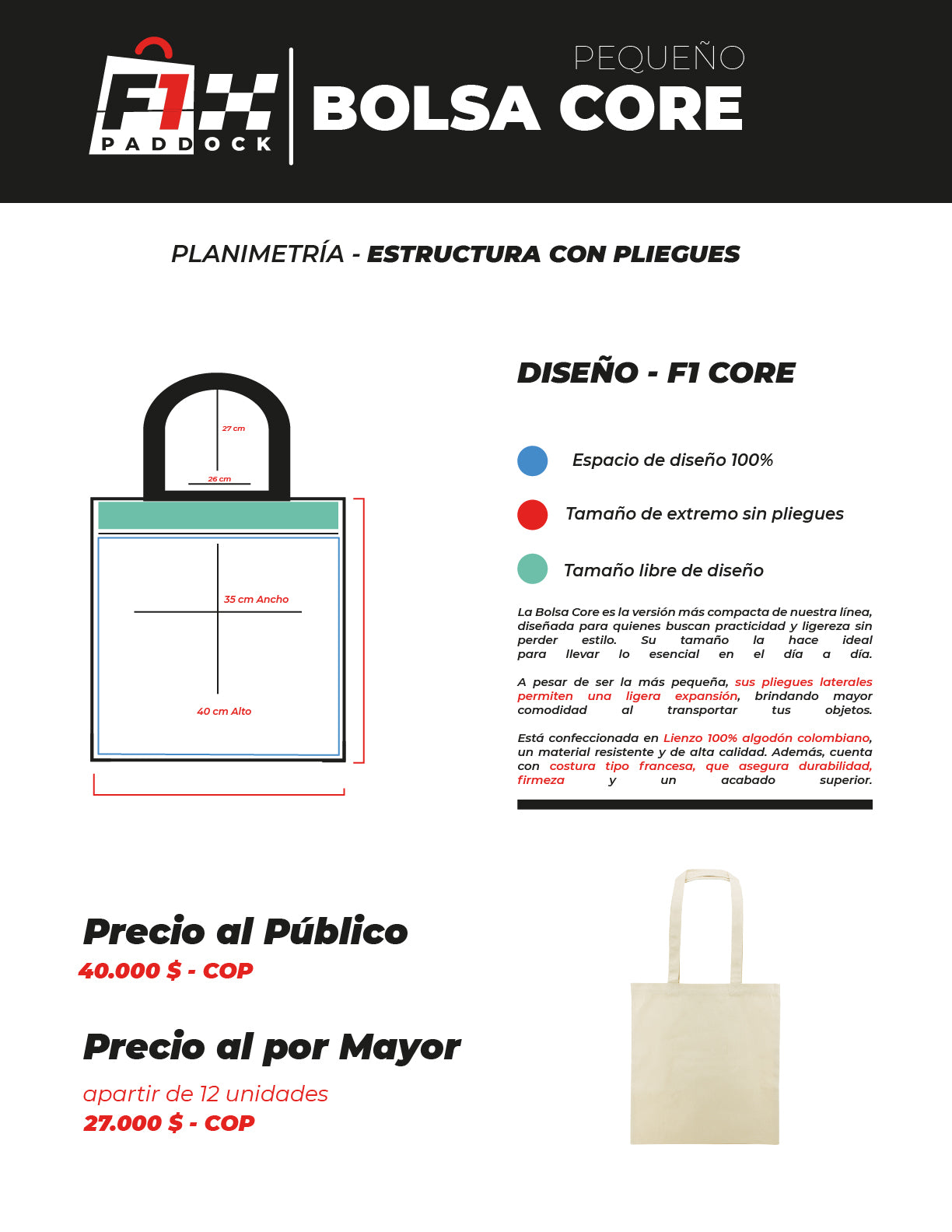 F1 PADDOCK

PEQUEÑO
BOLSA CORE

PLANIMETRÍA - ESTRUCTURA CON PLIEGUES

27 cm
26 cm
35 cm Ancho
40 cm Alto

DISEÑO - F1 CORE

Espacio de diseño 100%

Tamaño de extremo sin pliegues

Tamaño libre de diseño

La Bolsa Core es la versión más compacta de nuestra línea, diseñada para quienes buscan practicidad y ligereza sin perder estilo. Su tamaño la hace ideal para llevar lo esencial en el día a día.

A pesar de ser la más pequeña, sus pliegues laterales permiten una ligera expansión, brindando mayor comodidad al transportar tus objetos.

Está confeccionada en Lienzo 100% algodón colombiano, un material resistente y de alta calidad. Además, cuenta con costura tipo francesa, que asegura durabilidad, firmeza y un acabado superior.

Precio al Público
40.000 $ - COP

Precio al por Mayor
apartir de 12 unidades
27.000 $ - COP